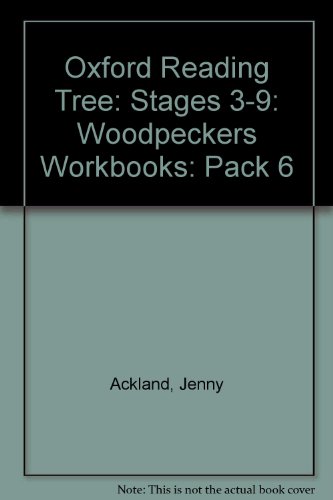 Oxford Reading Tree: Stages 3-9: Woodpeckers Workbooks: Pack 6

Ackland, Jenny

Note: This is not the actual book cover